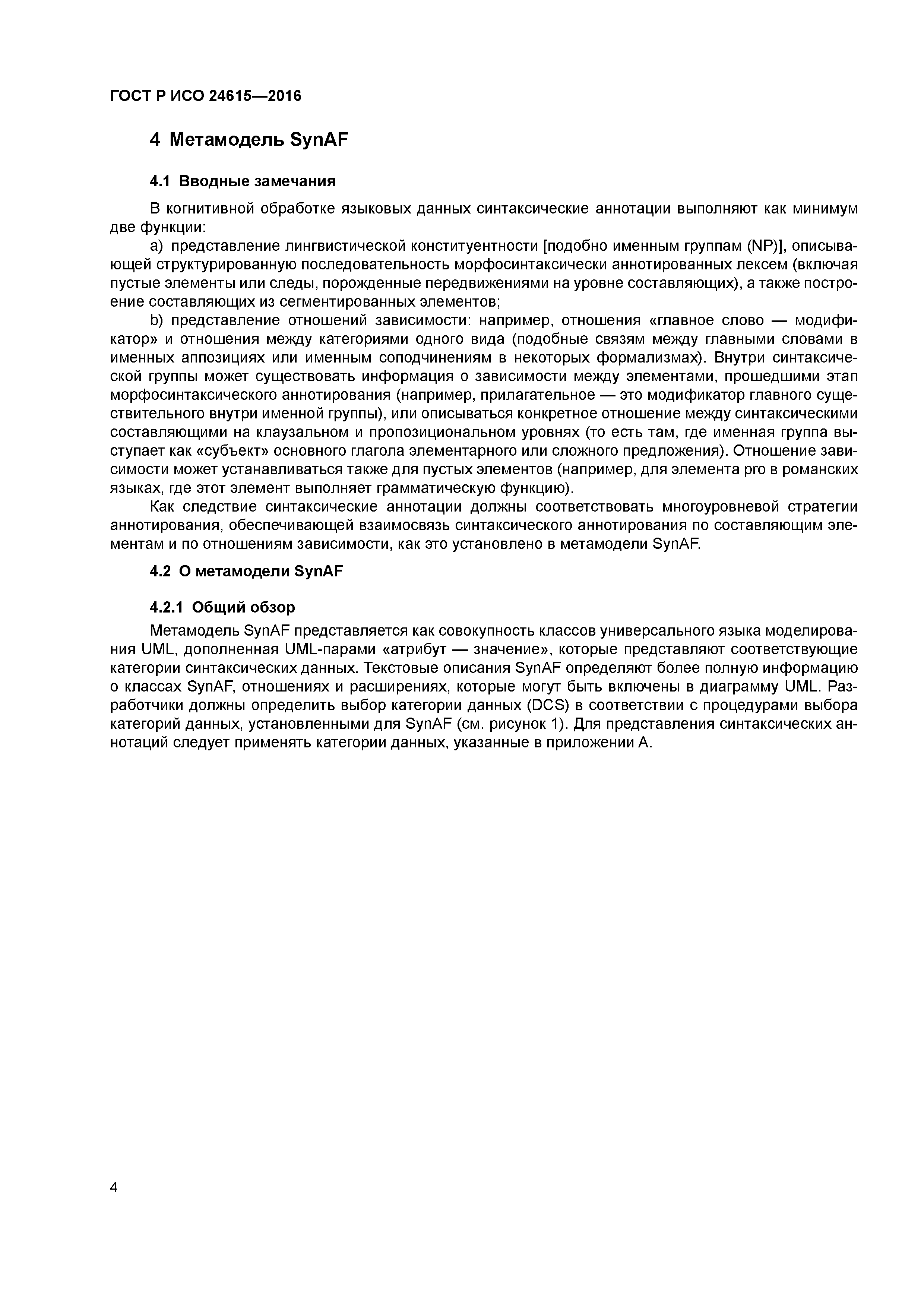 ГОСТ Р ИСО 24615—2016

4 Метамодель SynAF

4.1 Вводные замечания

В когнитивной обработке языковых данных синтаксические аннотации выполняют как минимум две функции:

a) представление лингвистической конституентности [подобно именным группам (NP)], описывающей структурированную последовательность морфосинтаксически аннотированных лексем (включая пустые элементы или следы, порожденные передвижениями на уровне составляющих), а также построение составляющих из сегментированных элементов;

b) представление отношений зависимости: например, отношения «главное слово — модификатор» и отношения между категориями одного вида (подобные связям между главными словами в именных аппозициях или именным соподчинениям в некоторых формализмах). Внутри синтаксической группы может существовать информация о зависимости между элементами, прошедшими этап морфосинтаксического аннотирования (например, прилагательное — это модификатор главного существительного внутри именной группы), или описываться конкретное отношение между синтаксическими составляющими на клаузальном и пропозициональном уровнях (то есть там, где именная группа выступает как «субъект» основного глагола элементарного или сложного предложения). Отношение зависимости может устанавливаться также для пустых элементов (например, для элемента pro в романских языках, где этот элемент выполняет грамматическую функцию).

Как следствие синтаксические аннотации должны соответствовать многоуровневой стратегии аннотирования, обеспечивающей взаимосвязь синтаксического аннотирования по составляющим элементам и по отношениям зависимости, как это установлено в метамодели SynAF.

4.2 О метамодели SynAF

4.2.1 Общий обзор

Метамодель SynAF представляется как совокупность классов универсального языка моделирования UML, дополненная UML-парами «атрибут — значение», которые представляют соответствующие категории синтаксических данных. Текстовые описания SynAF определяют более полную информацию о классах SynAF, отношениях и расширениях, которые могут быть включены в диаграмму UML. Разработчики должны определить выбор категории данных (DCS) в соответствии с процедурами выбора категорий данных, установленными для SynAF (см. рисунок 1). Для представления синтаксических аннотаций следует применять категории данных, указанные в приложении А.

4